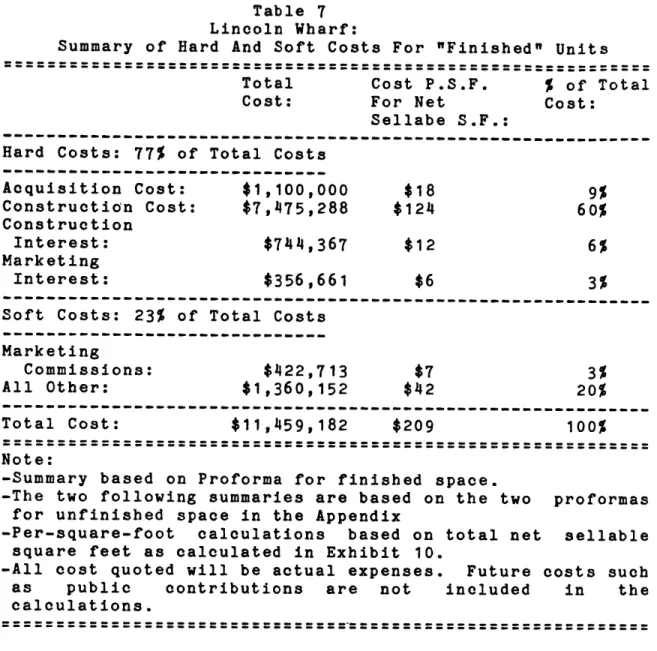 Table 7
Lincoln Wharf:
Summary of Hard And Soft Costs For "Finished" Units

| | Total Cost: | Cost P.S.F. For Net Sellabe S.F.: | % of Total Cost: |
|---|---|---|---|
| Hard Costs: 77% of Total Costs | | | |
| Acquisition Cost: | $1,100,000 | $18 | 9% |
| Construction Cost: | $7,475,288 | $124 | 60% |
| Construction Interest: | $744,367 | $12 | 6% |
| Marketing Interest: | $356,661 | $6 | 3% |
| Soft Costs: 23% of Total Costs | | | |
| Marketing Commissions: | $422,713 | $7 | 3% |
| All Other: | $1,360,152 | $42 | 20% |
| Total Cost: | $11,459,182 | $209 | 100% |

Note:
-Summary based on Proforma for finished space.
-The two following summaries are based on the two proformas for unfinished space in the Appendix
-Per-square-foot calculations based on total net sellable square feet as calculated in Exhibit 10.
-All cost quoted will be actual expenses. Future costs such as public contributions are not included in the calculations.